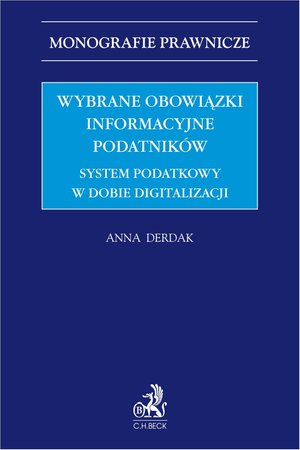 MONOGRAFIE PRAWNICZE

WYBRANE OBOWIĄZKI INFORMACYJNE PODATNIKÓW

SYSTEM PODATKOWY W DOBIE DIGITALIZACJI

ANNA DERDAK

B

C.H.BECK